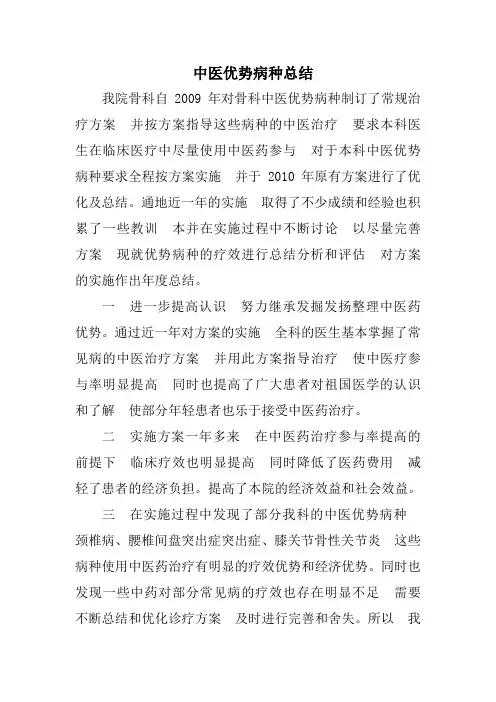 中医优势病种总结

我院骨科自 2009 年对骨科中医优势病种制订了常规治疗方案 并按方案指导这些病种的中医治疗 要求本科医生在临床医疗中尽量使用中医药参与 对于本科中医优势病种要求全程按方案实施 并于 2010 年原有方案进行了优化及总结。通地近一年的实施 取得了不少成绩和经验也积累了一些教训 本并在实施过程中不断讨论 以尽量完善方案 现就优势病种的疗效进行总结分析和评估 对方案的实施作出年度总结。

一 进一步提高认识 努力继承发掘发扬整理中医药优势。通过近一年对方案的实施 全科的医生基本掌握了常见病的中医治疗方案 并用此方案指导治疗 使中医疗参与率明显提高 同时也提高了广大患者对祖国医学的认识和了解 使部分年轻患者也乐于接受中医药治疗。

二 实施方案一年多来 在中医药治疗参与率提高的前提下 临床疗效也明显提高 同时降低了医药费用 减轻了患者的经济负担。提高了本院的经济效益和社会效益。

三 在实施过程中发现了部分我科的中医优势病种 颈椎病、腰椎间盘突出症突出症、膝关节骨性关节炎 这些病种使用中医药治疗有明显的疗效优势和经济优势。同时也发现一些中药对部分常见病的疗效也存在明显不足 需要不断总结和优化诊疗方案 及时进行完善和舍失。所以 我